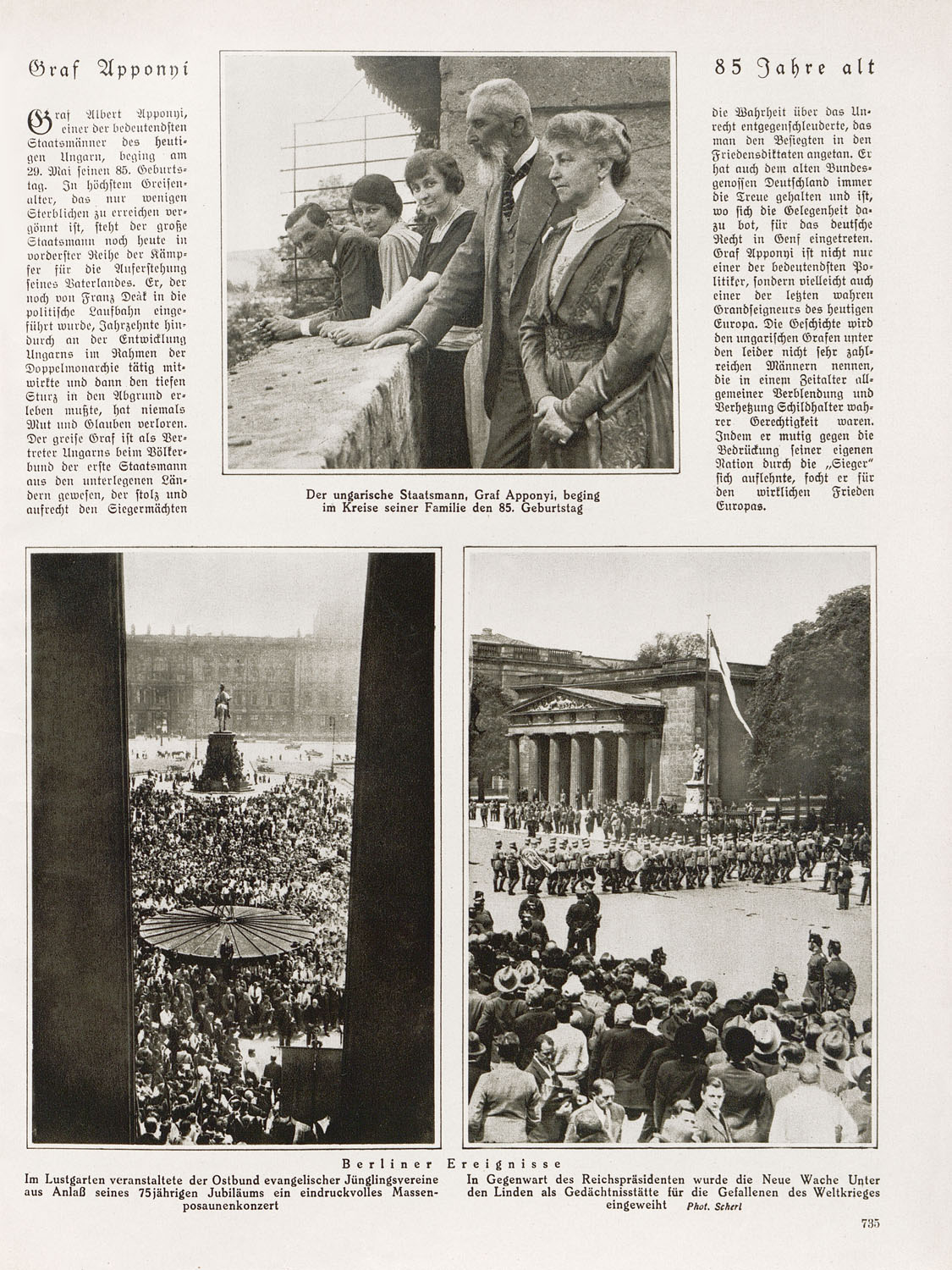 Graf Apponyi

85 Jahre alt

Graf Albert Apponyi, einer der bedeutendsten Staatsmänner des heutigen Ungarn, beging am 29. Mai seinen 85. Geburtstag. In höchstem Greisenalter, das nur wenigen Sterblichen zu erreichen vergönnt ist, steht der große Staatsmann noch heute in vorderster Reihe der Kämpfer für die Auferstehung seines Vaterlandes. Er, der noch von Franz Deák in die politische Laufbahn eingeführt wurde, Jahrzehnte hindurch an der Entwicklung Ungarns im Rahmen der Doppelmonarchie tätig mitwirkte und dann den tiefen Sturz in den Abgrund erleben mußte, hat niemals Mut und Glauben verloren. Der greise Graf ist als Vertreter Ungarns beim Völkerbund der erste Staatsmann aus den unterlegenen Ländern gewesen, der stolz und aufrecht den Siegermächten die Wahrheit über das Unrecht entgegenschleuderte, das man den Besiegten in den Friedensdiktaten angetan. Er hat auch dem alten Bundesgenossen Deutschland immer die Treue gehalten und ist, wo sich die Gelegenheit dazu bot, für das deutsche Recht in Genf eingetreten. Graf Apponyi ist nicht nur einer der bedeutendsten Politiker, sondern vielleicht auch einer der letzten wahren Grandseigneurs des heutigen Europa. Die Geschichte wird den ungarischen Grafen unter den leider nicht sehr zahlreichen Männern nennen, die in einem Zeitalter allgemeiner Verblendung und Verhetzung Schildhalter wahrer Gerechtigkeit waren. Indem er mutig gegen die Bedrückung seiner eigenen Nation durch die „Sieger" sich auflehnte, focht er für den wirklichen Frieden Europas.

Der ungarische Staatsmann, Graf Apponyi, beging im Kreise seiner Familie den 85. Geburtstag

Berliner Ereignisse

Im Lustgarten veranstaltete der Ostbund evangelischer Jünglingsvereine aus Anlaß seines 75jährigen Jubiläums ein eindruckvolles Massenposaunenkonzert

In Gegenwart des Reichspräsidenten wurde die Neue Wache Unter den Linden als Gedächtnisstätte für die Gefallenen des Weltkrieges eingeweiht Phot. Scherl

735